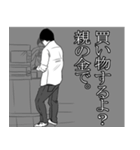 買い物するよ？
親の金で。